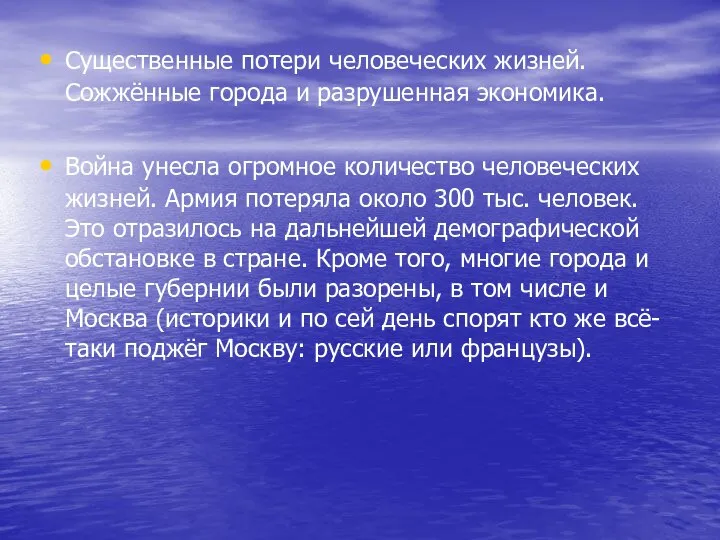 • Существенные потери человеческих жизней. Сожжённые города и разрушенная экономика.

• Война унесла огромное количество человеческих жизней. Армия потеряла около 300 тыс. человек. Это отразилось на дальнейшей демографической обстановке в стране. Кроме того, многие города и целые губернии были разорены, в том числе и Москва (историки и по сей день спорят кто же всё-таки поджёг Москву: русские или французы).